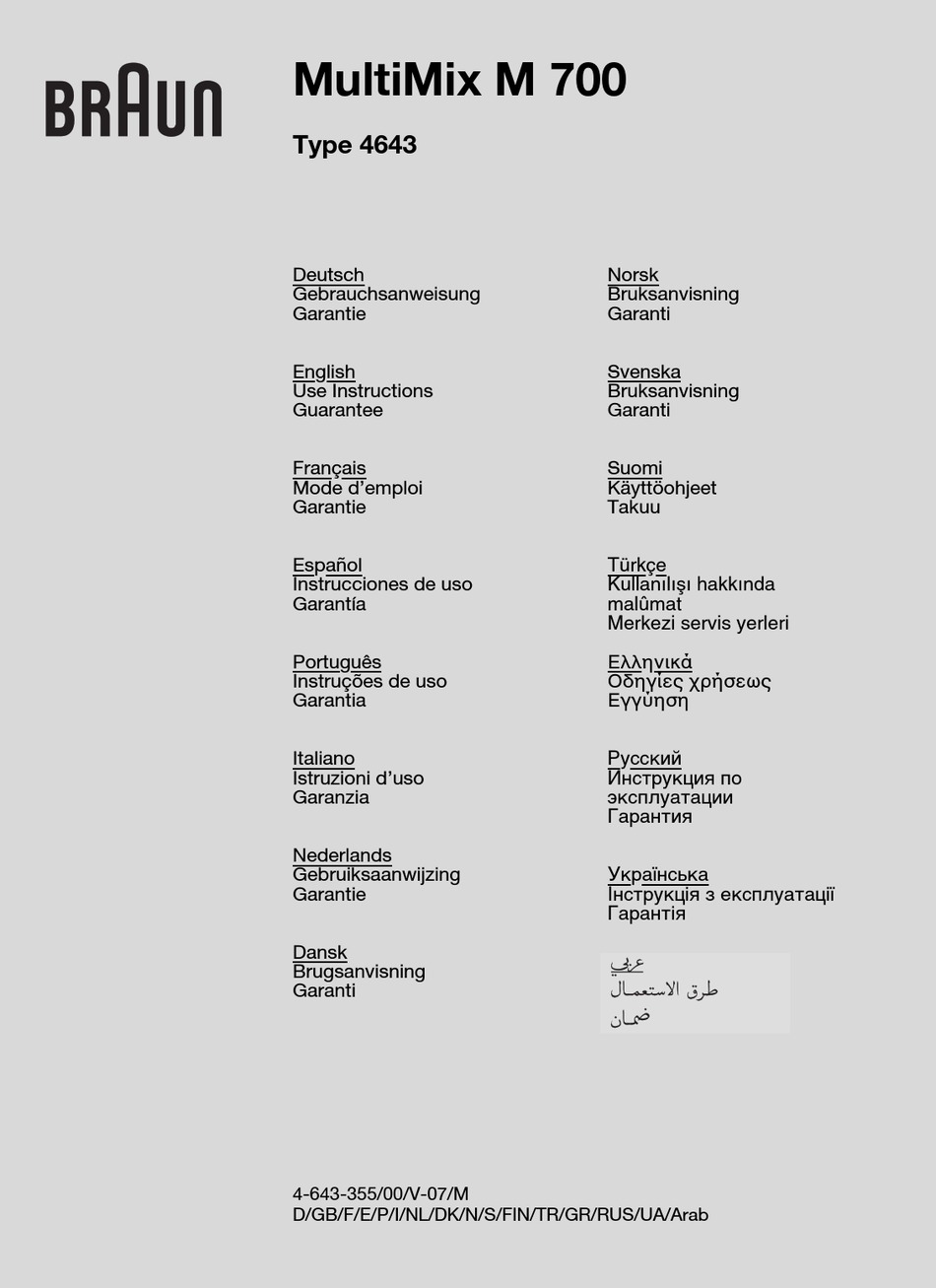 BRAUN

MultiMix M 700

Type 4643

Deutsch
Gebrauchsanweisung
Garantie

English
Use Instructions
Guarantee

Français
Mode d'emploi
Garantie

Español
Instrucciones de uso
Garantía

Português
Instruções de uso
Garantia

Italiano
Istruzioni d'uso
Garanzia

Nederlands
Gebruiksaanwijzing
Garantie

Dansk
Brugsanvisning
Garanti

Norsk
Bruksanvisning
Garanti

Svenska
Bruksanvisning
Garanti

Suomi
Käyttöohjeet
Takuu

Türkçe
Kullanılışı hakkında malûmat
Merkezi servis yerleri

Ελληνικά
Οδηγίες χρήσεως
Εγγύηση

Русский
Инструкция по эксплуатации
Гарантия

Українська
Інструкція з експлуатації
Гарантія

عربي
طرق الاستعمال
ضمان

4-643-355/00/V-07/M
D/GB/F/E/P/I/NL/DK/N/S/FIN/TR/GR/RUS/UA/Arab